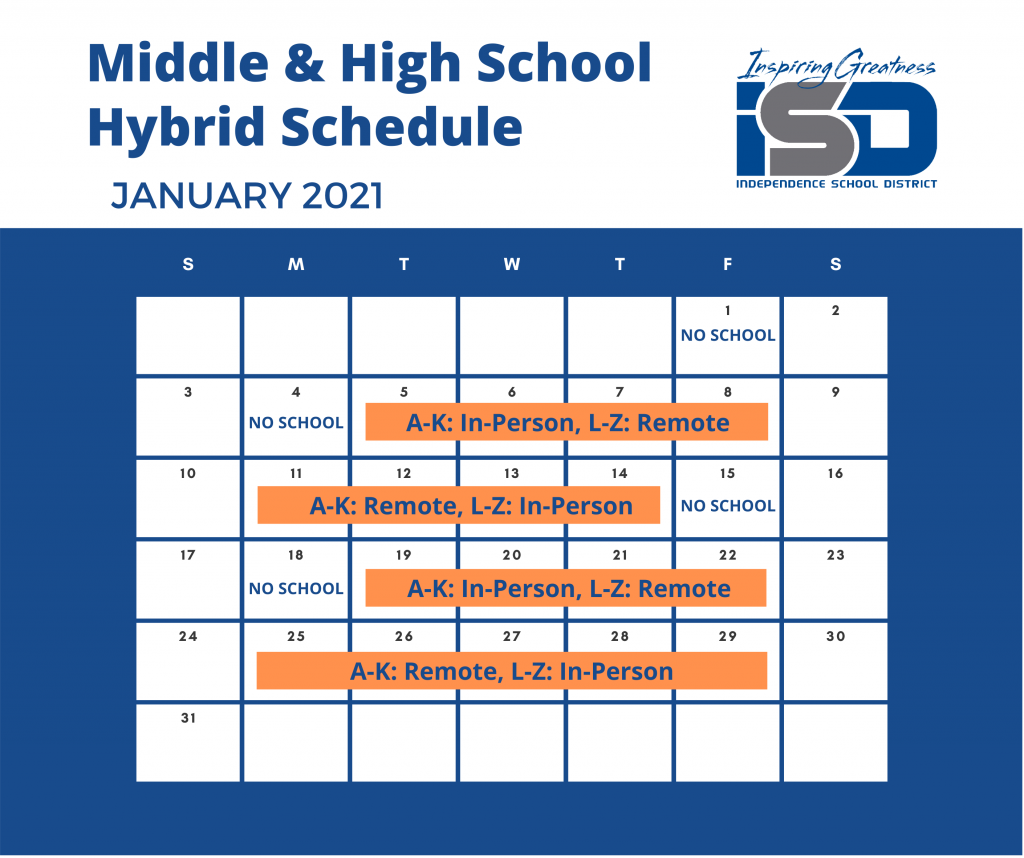 Middle & High School Hybrid Schedule

JANUARY 2021

Inspiring Greatness
ISD
INDEPENDENCE SCHOOL DISTRICT

| S | M | T | W | T | F | S |
|---|---|---|---|---|---|---|
| | | | | | 1 NO SCHOOL | 2 |
| 3 | 4 NO SCHOOL | 5 A-K: In-Person, L-Z: Remote | 6 | 7 | 8 | 9 |
| 10 | 11 A-K: Remote, L-Z: In-Person | 12 | 13 | 14 | 15 NO SCHOOL | 16 |
| 17 | 18 NO SCHOOL | 19 A-K: In-Person, L-Z: Remote | 20 | 21 | 22 | 23 |
| 24 | 25 A-K: Remote, L-Z: In-Person | 26 | 27 | 28 | 29 | 30 |
| 31 | | | | | | |